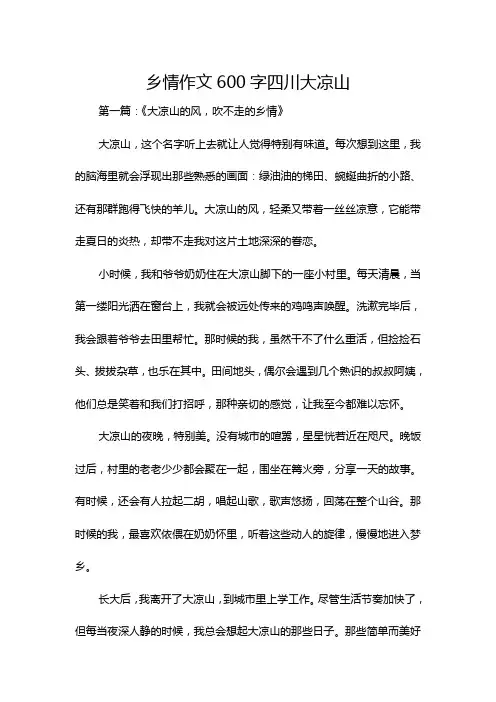 乡情作文 600 字四川大凉山

第一篇：《大凉山的风，吹不走的乡情》

大凉山，这个名字听上去就让人觉得特别有味道。每次想到这里，我的脑海里就会浮现出那些熟悉的画面：绿油油的梯田、蜿蜒曲折的小路、还有那群跑得飞快的羊儿。大凉山的风，轻柔又带着一丝丝凉意，它能带走夏日的炎热，却带不走我对这片土地深深的眷恋。

小时候，我和爷爷奶奶住在大凉山脚下的一座小村里。每天清晨，当第一缕阳光洒在窗台上，我就会被远处传来的鸡鸣声唤醒。洗漱完毕后，我会跟着爷爷去田里帮忙。那时候的我，虽然干不了什么重活，但捡捡石头、拔拔杂草，也乐在其中。田间地头，偶尔会遇到几个熟识的叔叔阿姨，他们总是笑着和我们打招呼，那种亲切的感觉，让我至今都难以忘怀。

大凉山的夜晚，特别美。没有城市的喧嚣，星星恍若近在咫尺。晚饭过后，村里的老老少少都会聚在一起，围坐在篝火旁，分享一天的故事。有时候，还会有人拉起二胡，唱起山歌，歌声悠扬，回荡在整个山谷。那时候的我，最喜欢依偎在奶奶怀里，听着这些动人的旋律，慢慢地进入梦乡。

长大后，我离开了大凉山，到城市里上学工作。尽管生活节奏加快了，但每当夜深人静的时候，我总会想起大凉山的那些日子。那些简单而美好